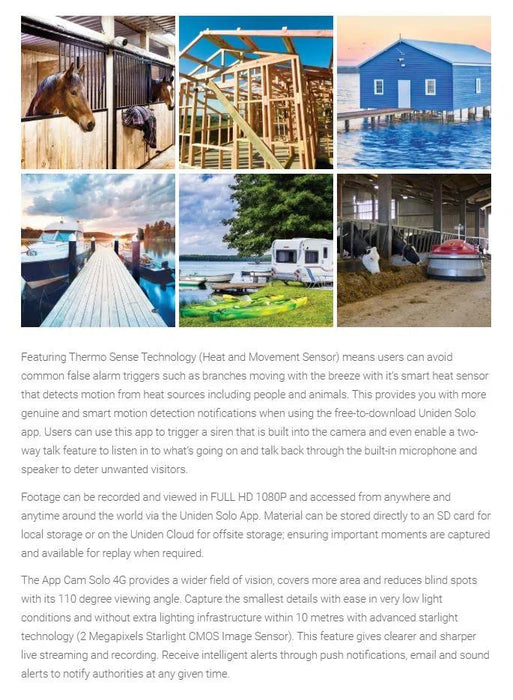 Featuring Thermo Sense Technology (Heat and Movement Sensor) means users can avoid common false alarm triggers such as branches moving with the breeze with it's smart heat sensor that detects motion from heat sources including people and animals. This provides you with more genuine and smart motion detection notifications when using the free-to-download Uniden Solo app. Users can use this app to trigger a siren that is built into the camera and even enable a two-way talk feature to listen in to what's going on and talk back through the built-in microphone and speaker to deter unwanted visitors.

Footage can be recorded and viewed in FULL HD 1080P and accessed from anywhere and anytime around the world via the Uniden Solo App. Material can be stored directly to an SD card for local storage or on the Uniden Cloud for offsite storage; ensuring important moments are captured and available for replay when required.

The App Cam Solo 4G provides a wider field of vision, covers more area and reduces blind spots with its 110 degree viewing angle. Capture the smallest details with ease in very low light conditions and without extra lighting infrastructure within 10 metres with advanced starlight technology (2 Megapixels Starlight CMOS Image Sensor). This feature gives clearer and sharper live streaming and recording. Receive intelligent alerts through push notifications, email and sound alerts to notify authorities at any given time.